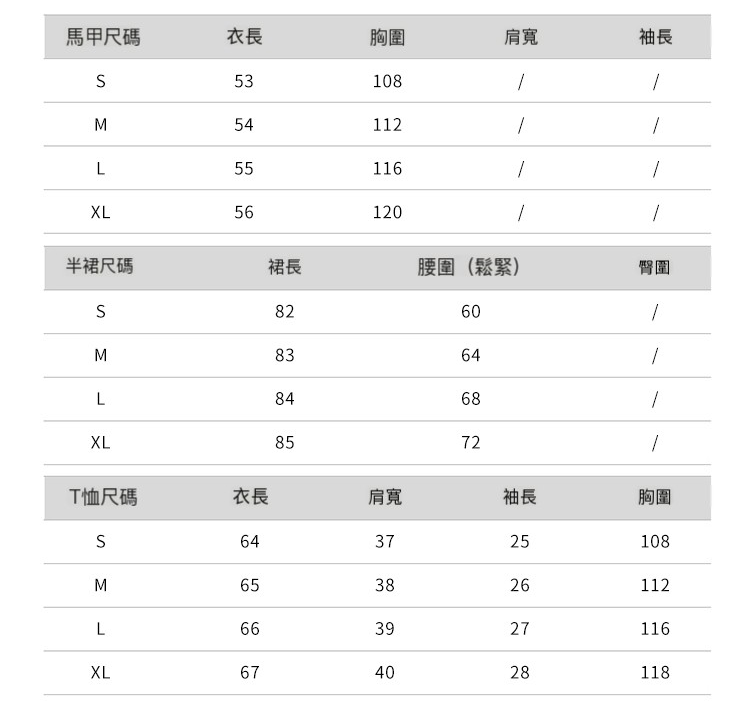 | 馬甲尺碼 | 衣長 | 胸圍 | 肩寬 | 袖長 |
|---|---|---|---|---|
| S | 53 | 108 | / | / |
| M | 54 | 112 | / | / |
| L | 55 | 116 | / | / |
| XL | 56 | 120 | / | / |

| 半裙尺碼 | 裙長 | 腰圍（鬆緊） | 臀圍 |
|---|---|---|---|
| S | 82 | 60 | / |
| M | 83 | 64 | / |
| L | 84 | 68 | / |
| XL | 85 | 72 | / |

| T恤尺碼 | 衣長 | 肩寬 | 袖長 | 胸圍 |
|---|---|---|---|---|
| S | 64 | 37 | 25 | 108 |
| M | 65 | 38 | 26 | 112 |
| L | 66 | 39 | 27 | 116 |
| XL | 67 | 40 | 28 | 118 |